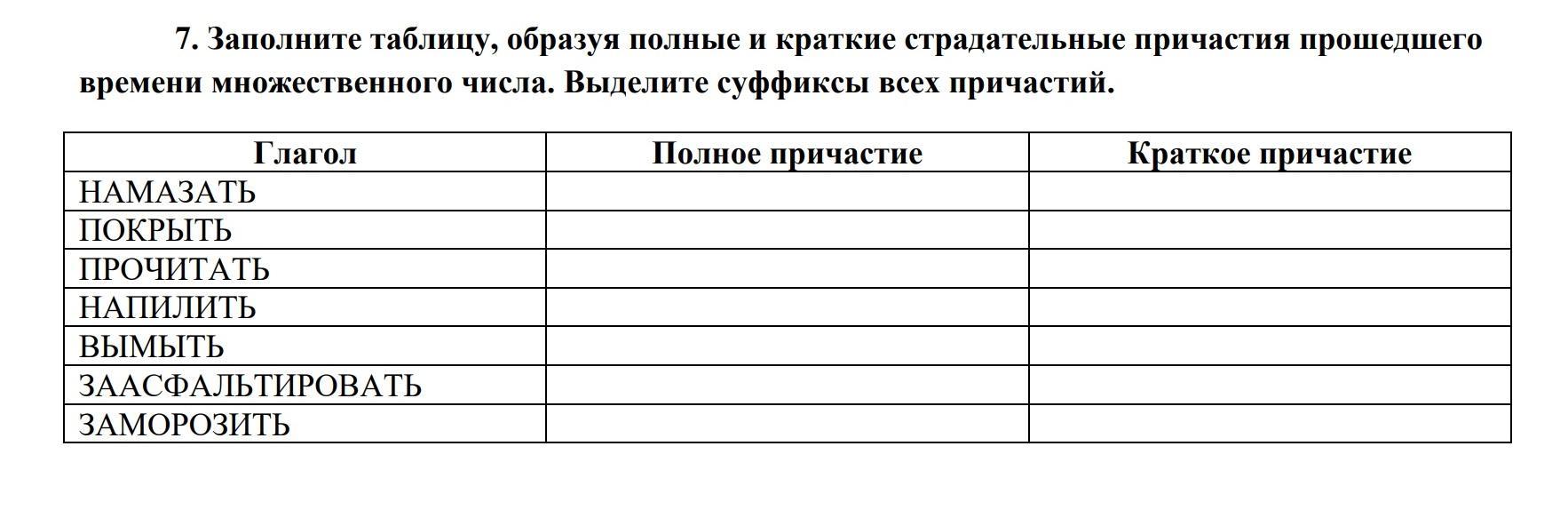 7. Заполните таблицу, образуя полные и краткие страдательные причастия прошедшего времени множественного числа. Выделите суффиксы всех причастий.

| Глагол | Полное причастие | Краткое причастие |
|---|---|---|
| НАМАЗАТЬ | | |
| ПОКРЫТЬ | | |
| ПРОЧИТАТЬ | | |
| НАПИЛИТЬ | | |
| ВЫМЫТЬ | | |
| ЗААСФАЛЬТИРОВАТЬ | | |
| ЗАМОРОЗИТЬ | | |